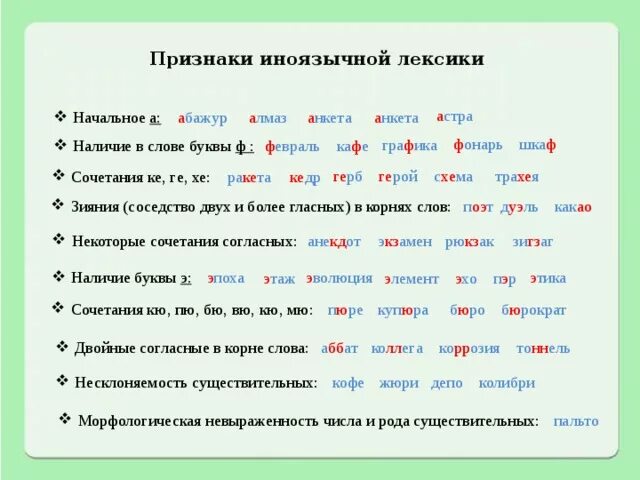 Признаки иноязычной лексики

❖ Начальное а: абажур алмаз анкета анкета астра

❖ Наличие в слове буквы ф : февраль кафе графика фонарь шкаф

❖ Сочетания ке, ге, хе: ракета кедр герб герой схема трахея

❖ Зияния (соседство двух и более гласных) в корнях слов: поэт дуэль какао

❖ Некоторые сочетания согласных: анекдот экзамен рюкзак зигзаг

❖ Наличие буквы э: эпоха этаж эволюция элемент эхо пэр этика

❖ Сочетания кю, пю, бю, вю, кю, мю: пюре купюра бюро бюрократ

❖ Двойные согласные в корне слова: аббат коллега коррозия тоннель

❖ Несклоняемость существительных: кофе жюри депо колибри

❖ Морфологическая невыраженность числа и рода существительных: пальто